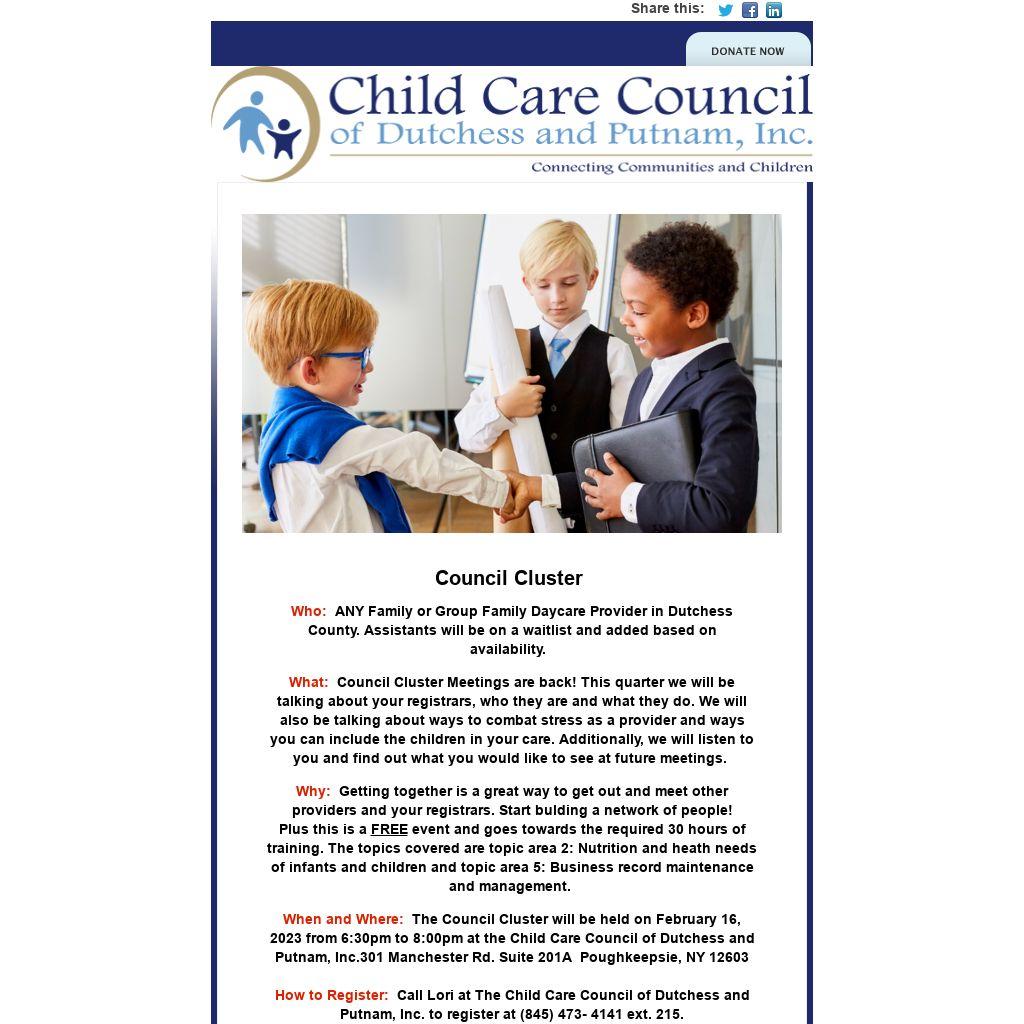 Share this:

DONATE NOW

Child Care Council
of Dutchess and Putnam, Inc.
Connecting Communities and Children

Council Cluster

Who: ANY Family or Group Family Daycare Provider in Dutchess County. Assistants will be on a waitlist and added based on availability.

What: Council Cluster Meetings are back! This quarter we will be talking about your registrars, who they are and what they do. We will also be talking about ways to combat stress as a provider and ways you can include the children in your care. Additionally, we will listen to you and find out what you would like to see at future meetings.

Why: Getting together is a great way to get out and meet other providers and your registrars. Start bulding a network of people! Plus this is a FREE event and goes towards the required 30 hours of training. The topics covered are topic area 2: Nutrition and heath needs of infants and children and topic area 5: Business record maintenance and management.

When and Where: The Council Cluster will be held on February 16, 2023 from 6:30pm to 8:00pm at the Child Care Council of Dutchess and Putnam, Inc.301 Manchester Rd. Suite 201A Poughkeepsie, NY 12603

How to Register: Call Lori at The Child Care Council of Dutchess and Putnam, Inc. to register at (845) 473- 4141 ext. 215.